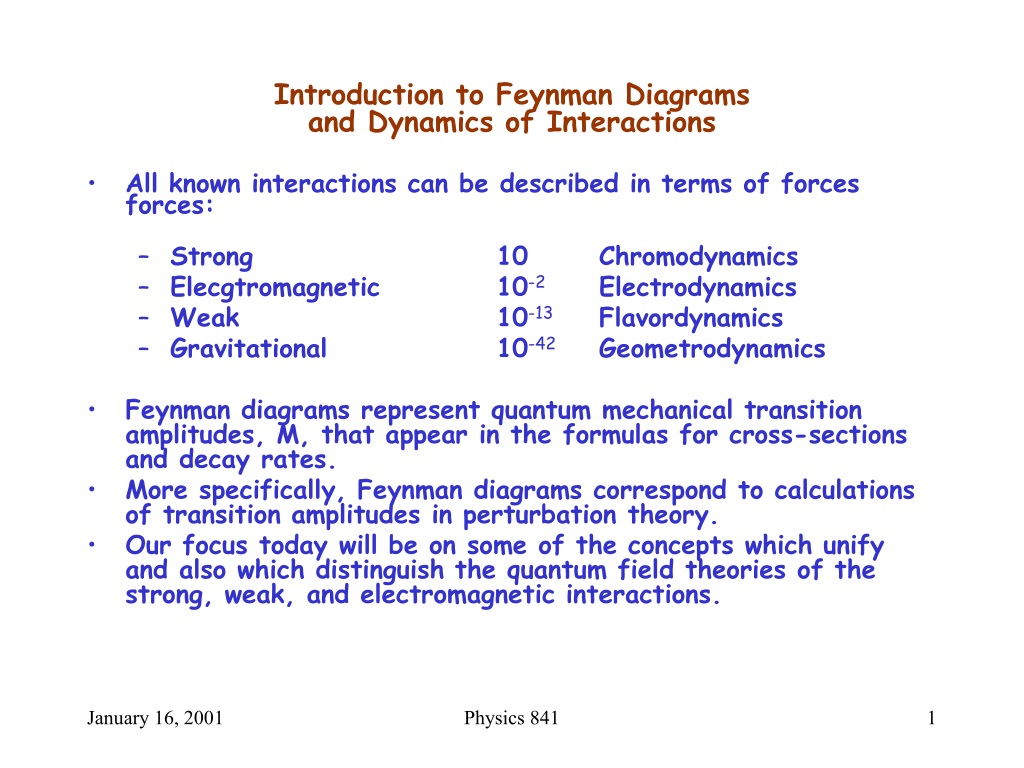 Introduction to Feynman Diagrams
and Dynamics of Interactions

• All known interactions can be described in terms of forces forces:

– Strong 10 Chromodynamics
– Elecgtromagnetic $10^{-2}$ Electrodynamics
– Weak $10^{-13}$ Flavordynamics
– Gravitational $10^{-42}$ Geometrodynamics

• Feynman diagrams represent quantum mechanical transition amplitudes, M, that appear in the formulas for cross-sections and decay rates.
• More specifically, Feynman diagrams correspond to calculations of transition amplitudes in perturbation theory.
• Our focus today will be on some of the concepts which unify and also which distinguish the quantum field theories of the strong, weak, and electromagnetic interactions.

January 16, 2001 Physics 841 1